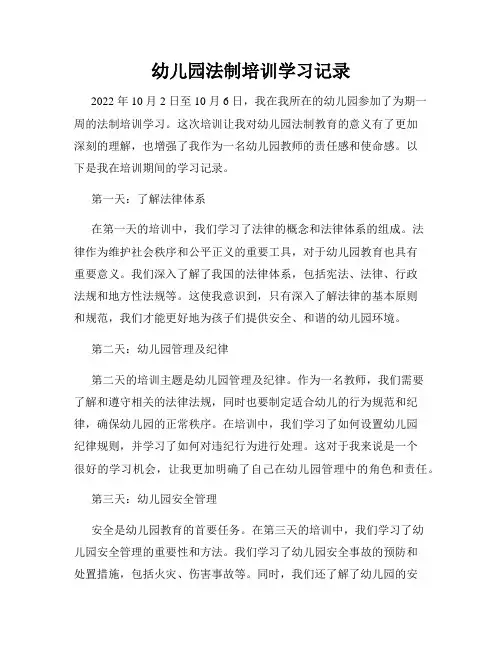 幼儿园法制培训学习记录

2022 年 10 月 2 日至 10 月 6 日，我在我所在的幼儿园参加了为期一周的法制培训学习。这次培训让我对幼儿园法制教育的意义有了更加深刻的理解，也增强了我作为一名幼儿园教师的责任感和使命感。以下是我在培训期间的学习记录。

第一天：了解法律体系

在第一天的培训中，我们学习了法律的概念和法律体系的组成。法律作为维护社会秩序和公平正义的重要工具，对于幼儿园教育也具有重要意义。我们深入了解了我国的法律体系，包括宪法、法律、行政法规和地方性法规等。这使我意识到，只有深入了解法律的基本原则和规范，我们才能更好地为孩子们提供安全、和谐的幼儿园环境。

第二天：幼儿园管理及纪律

第二天的培训主题是幼儿园管理及纪律。作为一名教师，我们需要了解和遵守相关的法律法规，同时也要制定适合幼儿的行为规范和纪律，确保幼儿园的正常秩序。在培训中，我们学习了如何设置幼儿园纪律规则，并学习了如何对违纪行为进行处理。这对于我来说是一个很好的学习机会，让我更加明确了自己在幼儿园管理中的角色和责任。

第三天：幼儿园安全管理

安全是幼儿园教育的首要任务。在第三天的培训中，我们学习了幼儿园安全管理的重要性和方法。我们学习了幼儿园安全事故的预防和处置措施，包括火灾、伤害事故等。同时，我们还了解了幼儿园的安